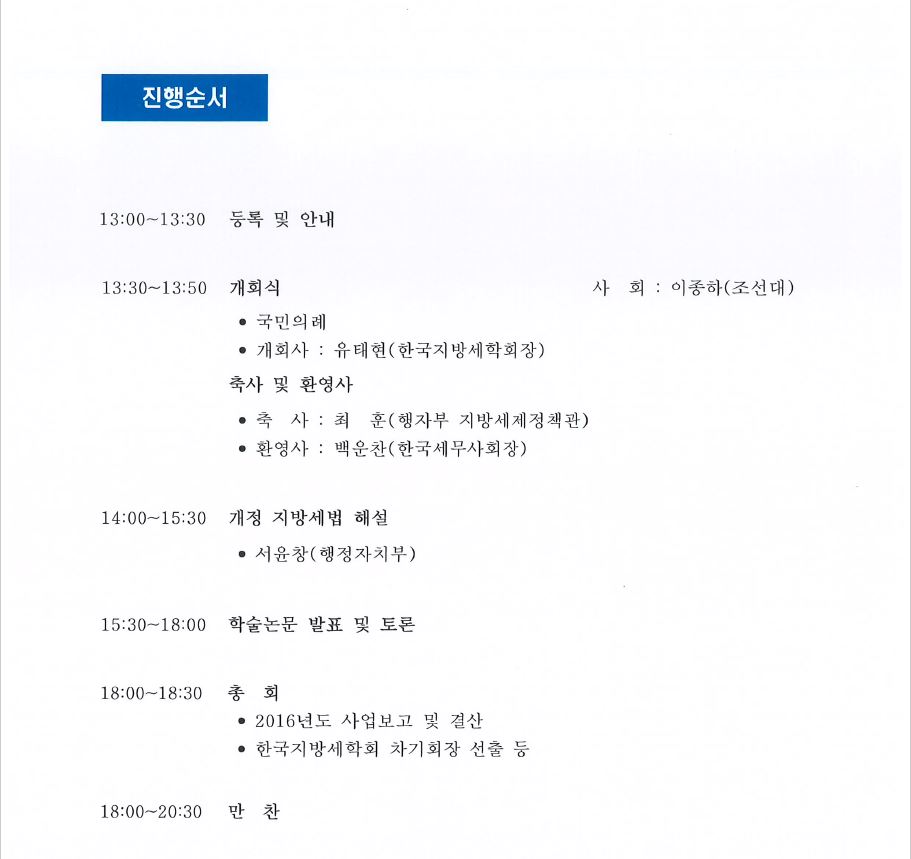 진행순서

13:00~13:30 등록 및 안내

13:30~13:50 개회식 사 회 : 이종하(조선대)

• 국민의례
• 개회사 : 유태현(한국지방세학회장)

축사 및 환영사

• 축 사 : 최 훈(행자부 지방세제정책관)
• 환영사 : 백운찬(한국세무사회장)

14:00~15:30 개정 지방세법 해설

• 서윤창(행정자치부)

15:30~18:00 학술논문 발표 및 토론

18:00~18:30 총 회

• 2016년도 사업보고 및 결산
• 한국지방세학회 차기회장 선출 등

18:00~20:30 만 찬